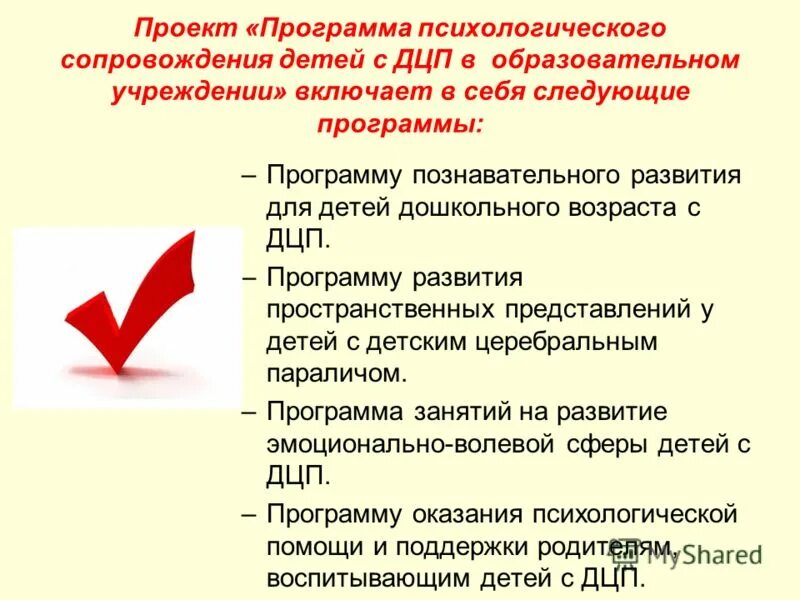 Проект «Программа психологического сопровождения детей с ДЦП в образовательном учреждении» включает в себя следующие программы:

– Программу познавательного развития для детей дошкольного возраста с ДЦП.

– Программу развития пространственных представлений у детей с детским церебральным параличом.

– Программа занятий на развитие эмоционально-волевой сферы детей с ДЦП.

– Программу оказания психологической помощи и поддержки родителям, воспитывающим детей с ДЦП.

MyShared